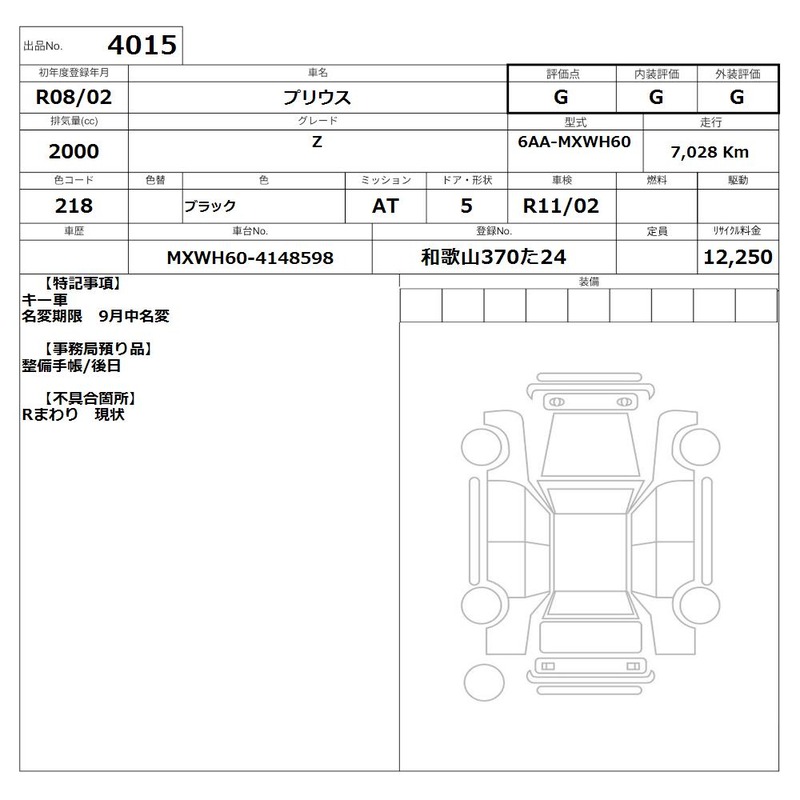 出品No. 4015

| 初年度登録年月 | 車名 | 評価点 | 内装評価 | 外装評価 |
|---|---|---|---|---|
| R08/02 | プリウス | G | G | G |

| 排気量(cc) | グレード | 型式 | 走行 |
|---|---|---|---|
| 2000 | Z | 6AA-MXWH60 | 7,028 Km |

| 色コード | 色替 | 色 | ミッション | ドア・形状 | 車検 | 燃料 | 駆動 |
|---|---|---|---|---|---|---|---|
| 218 | | ブラック | AT | 5 | R11/02 | | |

| 車歴 | 車台No. | 登録No. | 定員 | リサイクル料金 |
|---|---|---|---|---|
| | MXWH60-4148598 | 和歌山370た24 | | 12,250 |

【特記事項】
キー車
名変期限 9月中名変

【事務局預り品】
整備手帳/後日

【不具合箇所】
Rまわり 現状

装備